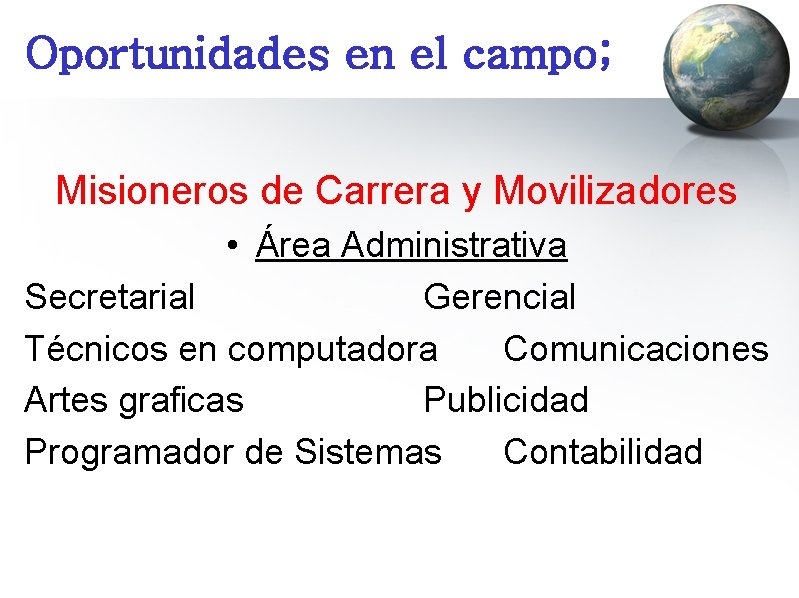 Oportunidades en el campo;

Misioneros de Carrera y Movilizadores

• Área Administrativa

Secretarial Gerencial
Técnicos en computadora Comunicaciones
Artes graficas Publicidad
Programador de Sistemas Contabilidad